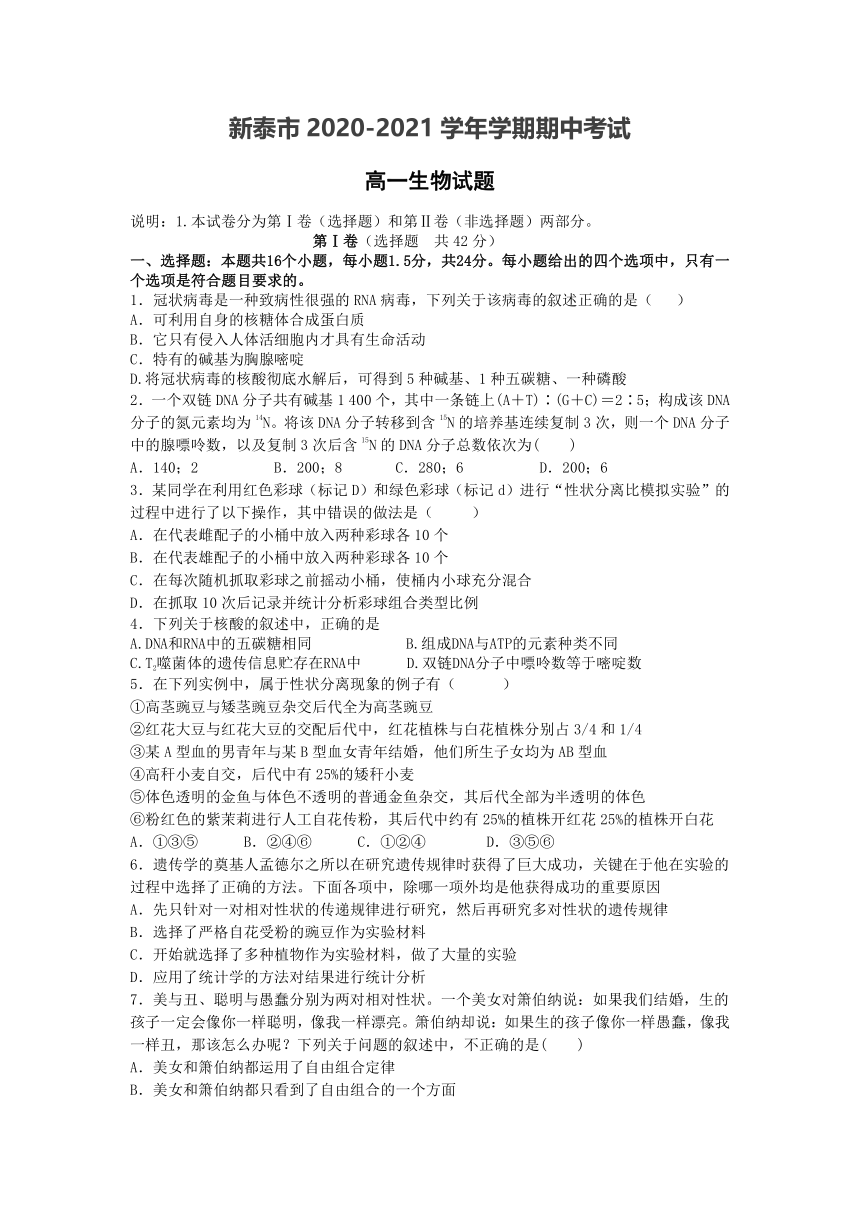 新泰市 2020-2021 学年学期期中考试

高一生物试题

说明：1.本试卷分为第Ⅰ卷（选择题）和第Ⅱ卷（非选择题）两部分。

第Ⅰ卷（选择题 共 42 分）

一、选择题：本题共16个小题，每小题1.5分，共24分。每小题给出的四个选项中，只有一个选项是符合题目要求的。

1．冠状病毒是一种致病性很强的 RNA 病毒，下列关于该病毒的叙述正确的是（ ）
A．可利用自身的核糖体合成蛋白质
B.它只有侵入人体活细胞内才具有生命活动
C．特有的碱基为胸腺嘧啶
D.将冠状病毒的核酸彻底水解后，可得到 5 种碱基、1 种五碳糖、一种磷酸

2．一个双链 DNA 分子共有碱基 1 400 个，其中一条链上(A+T)∶(G+C)＝2∶5；构成该 DNA 分子的氮元素均为 $^{14}N$。将该 DNA 分子转移到含 $^{15}N$ 的培养基连续复制 3 次，则一个 DNA 分子中的腺嘌呤数，以及复制 3 次后含 $^{15}N$ 的 DNA 分子总数依次为( )
A．140；2 B．200；8 C．280；6 D．200；6

3．某同学在利用红色彩球（标记 D）和绿色彩球（标记 d）进行“性状分离比模拟实验”的过程中进行了以下操作，其中错误的做法是（ ）
A．在代表雌配子的小桶中放入两种彩球各 10 个
B．在代表雄配子的小桶中放入两种彩球各 10 个
C．在每次随机抓取彩球之前摇动小桶，使桶内小球充分混合
D．在抓取 10 次后记录并统计分析彩球组合类型比例

4．下列关于核酸的叙述中，正确的是
A.DNA和RNA中的五碳糖相同 B.组成DNA与ATP的元素种类不同
C.$T_2$噬菌体的遗传信息贮存在RNA中 D.双链DNA分子中嘌呤数等于嘧啶数

5．在下列实例中，属于性状分离现象的例子有（ ）
①高茎豌豆与矮茎豌豆杂交后代全为高茎豌豆
②红花大豆与红花大豆的交配后代中，红花植株与白花植株分别占 3/4 和 1/4
③某 A 型血的男青年与某 B 型血女青年结婚，他们所生子女均为 AB 型血
④高秆小麦自交，后代中有 25%的矮秆小麦
⑤体色透明的金鱼与体色不透明的普通金鱼杂交，其后代全部为半透明的体色
⑥粉红色的紫茉莉进行人工自花传粉，其后代中约有 25%的植株开红花 25%的植株开白花
A．①③⑤ B．②④⑥ C．①②④ D．③⑤⑥

6．遗传学的奠基人孟德尔之所以在研究遗传规律时获得了巨大成功，关键在于他在实验的过程中选择了正确的方法。下面各项中，除哪一项外均是他获得成功的重要原因
A．先只针对一对相对性状的传递规律进行研究，然后再研究多对性状的遗传规律
B．选择了严格自花受粉的豌豆作为实验材料
C．开始就选择了多种植物作为实验材料，做了大量的实验
D．应用了统计学的方法对结果进行统计分析

7．美与丑、聪明与愚蠢分别为两对相对性状。一个美女对箫伯纳说：如果我们结婚，生的孩子一定会像你一样聪明，像我一样漂亮。箫伯纳却说：如果生的孩子像你一样愚蠢，像我一样丑，那该怎么办呢？下列关于问题的叙述中，不正确的是( )
A．美女和箫伯纳都运用了自由组合定律
B．美女和箫伯纳都只看到了自由组合的一个方面